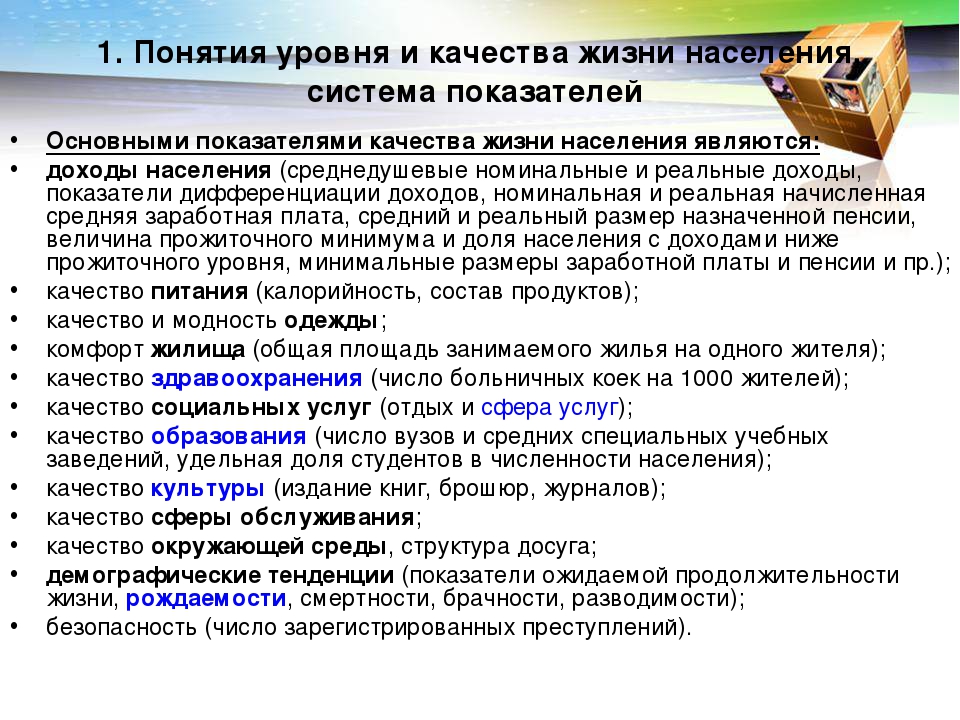 1. Понятия уровня и качества жизни населения, система показателей

• Основными показателями качества жизни населения являются:
• доходы населения (среднедушевые номинальные и реальные доходы, показатели дифференциации доходов, номинальная и реальная начисленная средняя заработная плата, средний и реальный размер назначенной пенсии, величина прожиточного минимума и доля населения с доходами ниже прожиточного уровня, минимальные размеры заработной платы и пенсии и пр.);
• качество питания (калорийность, состав продуктов);
• качество и модность одежды;
• комфорт жилища (общая площадь занимаемого жилья на одного жителя);
• качество здравоохранения (число больничных коек на 1000 жителей);
• качество социальных услуг (отдых и сфера услуг);
• качество образования (число вузов и средних специальных учебных заведений, удельная доля студентов в численности населения);
• качество культуры (издание книг, брошюр, журналов);
• качество сферы обслуживания;
• качество окружающей среды, структура досуга;
• демографические тенденции (показатели ожидаемой продолжительности жизни, рождаемости, смертности, брачности, разводимости);
• безопасность (число зарегистрированных преступлений).